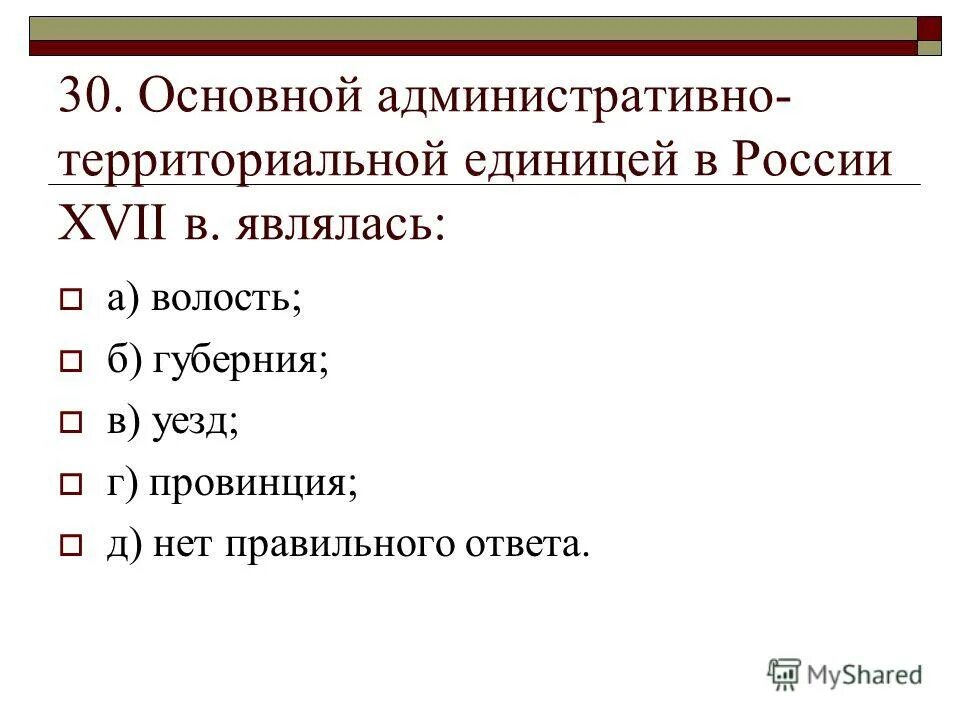 30. Основной административно-территориальной единицей в России XVII в. являлась:

а) волость;

б) губерния;

в) уезд;

г) провинция;

д) нет правильного ответа.

MyShared